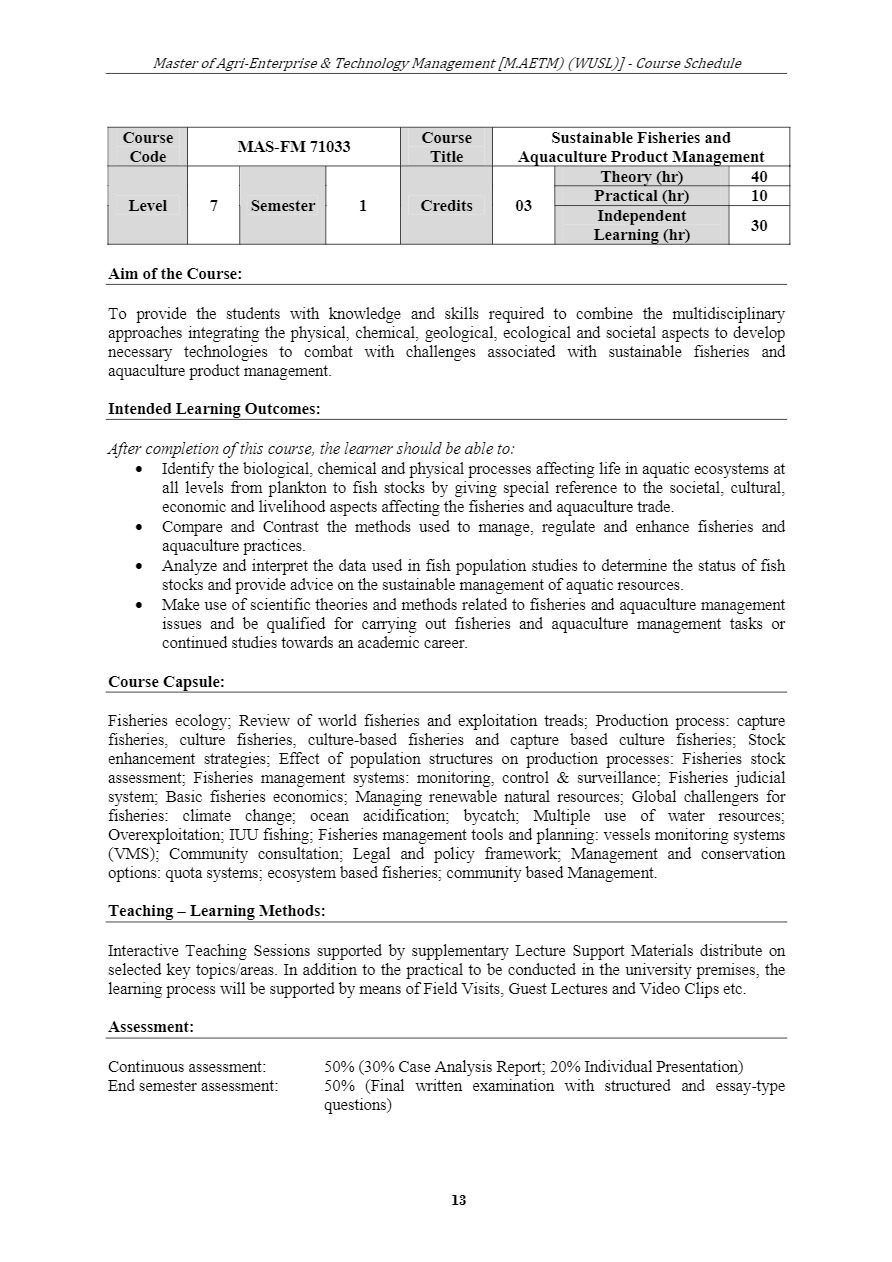 Master of Agri-Enterprise & Technology Management [M.AETM) (WUSL)] - Course Schedule

| Course Code | MAS-FM 71033 | | | Course Title | Sustainable Fisheries and Aquaculture Product Management | | |
|---|---|---|---|---|---|---|---|
| Level | 7 | Semester | 1 | Credits | 03 | Theory (hr) | 40 |
| | | | | | | Practical (hr) | 10 |
| | | | | | | Independent Learning (hr) | 30 |

Aim of the Course:

To provide the students with knowledge and skills required to combine the multidisciplinary approaches integrating the physical, chemical, geological, ecological and societal aspects to develop necessary technologies to combat with challenges associated with sustainable fisheries and aquaculture product management.

Intended Learning Outcomes:

After completion of this course, the learner should be able to:
• Identify the biological, chemical and physical processes affecting life in aquatic ecosystems at all levels from plankton to fish stocks by giving special reference to the societal, cultural, economic and livelihood aspects affecting the fisheries and aquaculture trade.
• Compare and Contrast the methods used to manage, regulate and enhance fisheries and aquaculture practices.
• Analyze and interpret the data used in fish population studies to determine the status of fish stocks and provide advice on the sustainable management of aquatic resources.
• Make use of scientific theories and methods related to fisheries and aquaculture management issues and be qualified for carrying out fisheries and aquaculture management tasks or continued studies towards an academic career.

Course Capsule:

Fisheries ecology; Review of world fisheries and exploitation treads; Production process: capture fisheries, culture fisheries, culture-based fisheries and capture based culture fisheries; Stock enhancement strategies; Effect of population structures on production processes: Fisheries stock assessment; Fisheries management systems: monitoring, control & surveillance; Fisheries judicial system; Basic fisheries economics; Managing renewable natural resources; Global challengers for fisheries: climate change; ocean acidification; bycatch; Multiple use of water resources; Overexploitation; IUU fishing; Fisheries management tools and planning: vessels monitoring systems (VMS); Community consultation; Legal and policy framework; Management and conservation options: quota systems; ecosystem based fisheries; community based Management.

Teaching – Learning Methods:

Interactive Teaching Sessions supported by supplementary Lecture Support Materials distribute on selected key topics/areas. In addition to the practical to be conducted in the university premises, the learning process will be supported by means of Field Visits, Guest Lectures and Video Clips etc.

Assessment:

Continuous assessment: 50% (30% Case Analysis Report; 20% Individual Presentation)
End semester assessment: 50% (Final written examination with structured and essay-type questions)

13